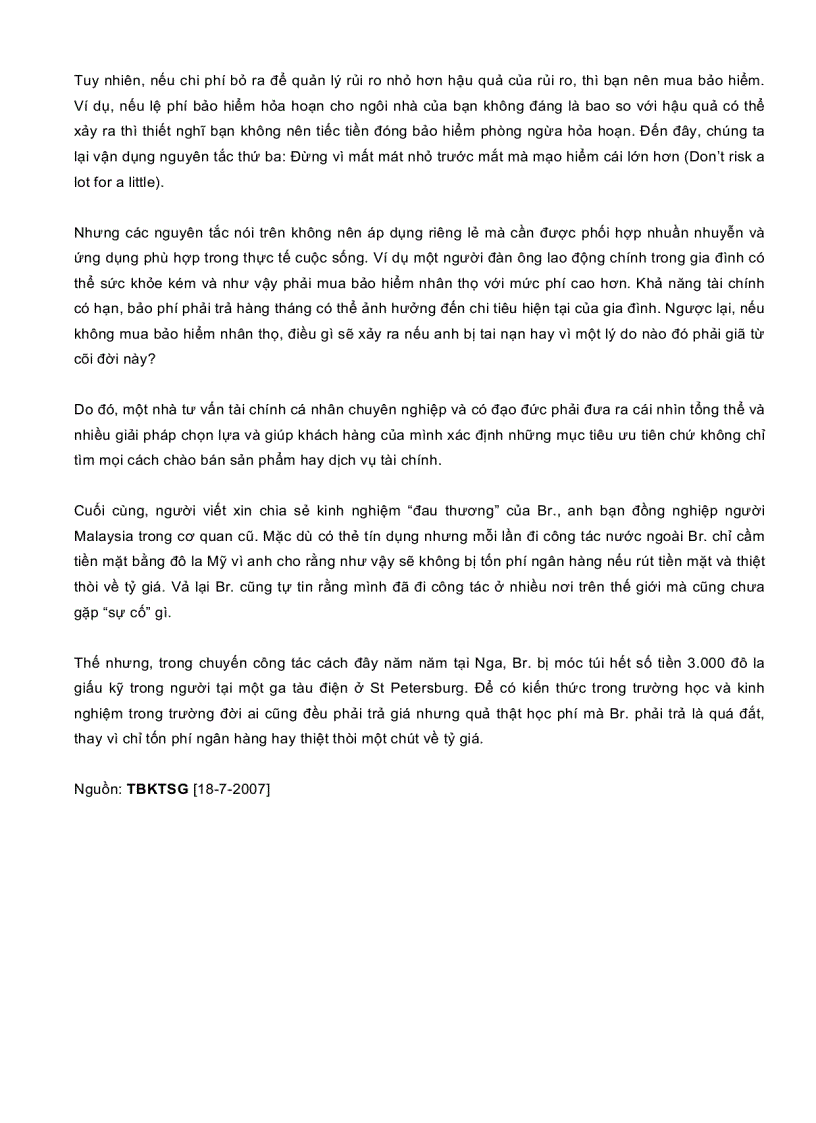 Tuy nhiên, nếu chi phí bỏ ra để quản lý rủi ro nhỏ hơn hậu quả của rủi ro, thì bạn nên mua bảo hiểm. Ví dụ, nếu lệ phí bảo hiểm hỏa hoạn cho ngôi nhà của bạn không đáng là bao so với hậu quả có thể xảy ra thì thiết nghĩ bạn không nên tiếc tiền đóng bảo hiểm phòng ngừa hỏa hoạn. Đến đây, chúng ta lại vận dụng nguyên tắc thứ ba: Đừng vì mất mát nhỏ trước mắt mà mạo hiểm cái lớn hơn (Don't risk a lot for a little).

Nhưng các nguyên tắc nói trên không nên áp dụng riêng lẻ mà cần được phối hợp nhuần nhuyễn và ứng dụng phù hợp trong thực tế cuộc sống. Ví dụ một người đàn ông lao động chính trong gia đình có thể sức khỏe kém và như vậy phải mua bảo hiểm nhân thọ với mức phí cao hơn. Khả năng tài chính có hạn, bảo phí phải trả hàng tháng có thể ảnh hưởng đến chi tiêu hiện tại của gia đình. Ngược lại, nếu không mua bảo hiểm nhân thọ, điều gì sẽ xảy ra nếu anh bị tai nạn hay vì một lý do nào đó phải giã từ cõi đời này?

Do đó, một nhà tư vấn tài chính cá nhân chuyên nghiệp và có đạo đức phải đưa ra cái nhìn tổng thể và nhiều giải pháp chọn lựa và giúp khách hàng của mình xác định những mục tiêu ưu tiên chứ không chỉ tìm mọi cách chào bán sản phẩm hay dịch vụ tài chính.

Cuối cùng, người viết xin chia sẻ kinh nghiệm "đau thương" của Br., anh bạn đồng nghiệp người Malaysia trong cơ quan cũ. Mặc dù có thẻ tín dụng nhưng mỗi lần đi công tác nước ngoài Br. chỉ cầm tiền mặt bằng đô la Mỹ vì anh cho rằng như vậy sẽ không bị tốn phí ngân hàng nếu rút tiền mặt và thiệt thòi về tỷ giá. Vả lại Br. cũng tự tin rằng mình đã đi công tác ở nhiều nơi trên thế giới mà cũng chưa gặp "sự cố" gì.

Thế nhưng, trong chuyến công tác cách đây năm năm tại Nga, Br. bị móc túi hết số tiền 3.000 đô la giấu kỹ trong người tại một ga tàu điện ở St Petersburg. Để có kiến thức trong trường học và kinh nghiệm trong trường đời ai cũng đều phải trả giá nhưng quả thật học phí mà Br. phải trả là quá đắt, thay vì chỉ tốn phí ngân hàng hay thiệt thòi một chút về tỷ giá.

Nguồn: TBKTSG [18-7-2007]